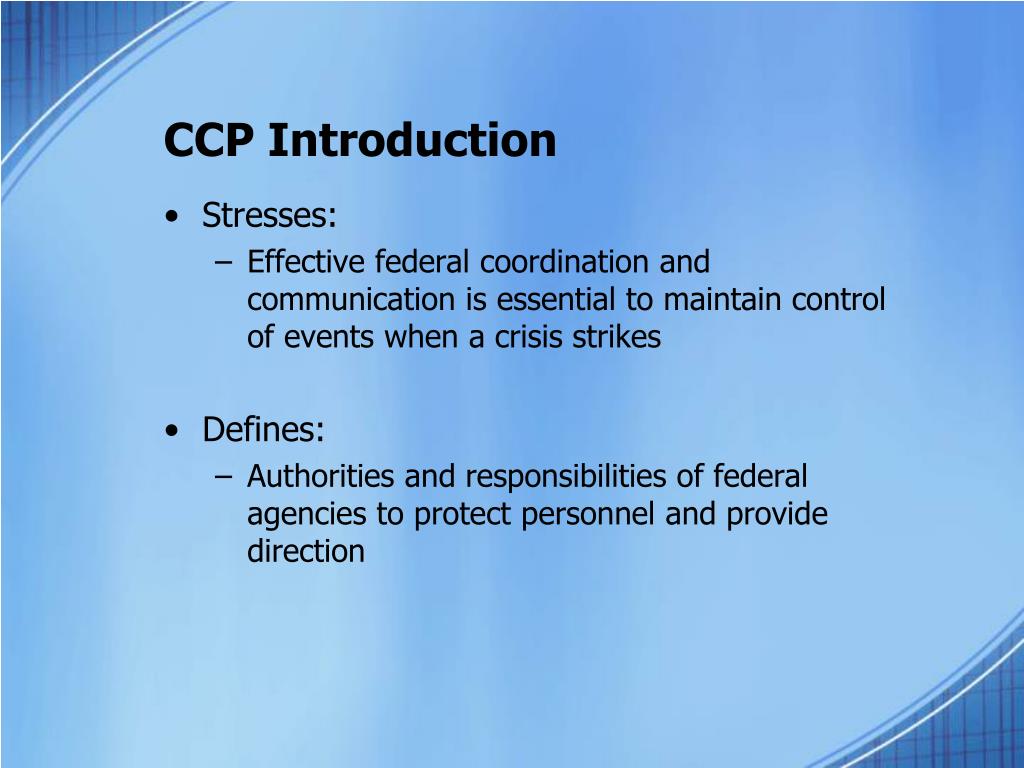 CCP Introduction

• Stresses:
– Effective federal coordination and communication is essential to maintain control of events when a crisis strikes

• Defines:
– Authorities and responsibilities of federal agencies to protect personnel and provide direction